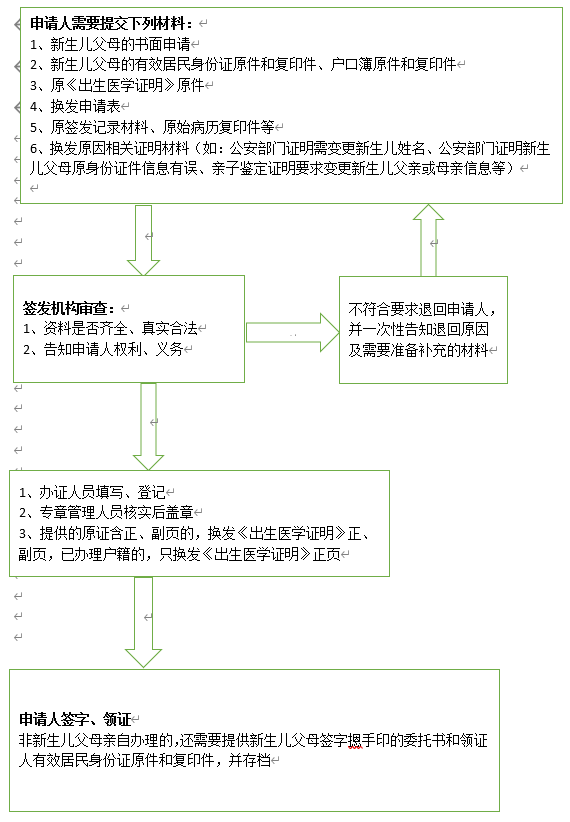 申请人需要提交下列材料：
1、新生儿父母的书面申请
2、新生儿父母的有效居民身份证原件和复印件、户口簿原件和复印件
3、原《出生医学证明》原件
4、换发申请表
5、原签发记录材料、原始病历复印件等
6、换发原因相关证明材料（如：公安部门证明需变更新生儿姓名、公安部门证明新生儿父母原身份证件信息有误、亲子鉴定证明要求变更新生儿父亲或母亲信息等）

签发机构审查：
1、资料是否齐全、真实合法
2、告知申请人权利、义务

不符合要求退回申请人，并一次性告知退回原因及需要准备补充的材料

1、办证人员填写、登记
2、专章管理人员核实后盖章
3、提供的原证含正、副页的，换发《出生医学证明》正、副页，已办理户籍的，只换发《出生医学证明》正页

申请人签字、领证
非新生儿父母亲自办理的,还需要提供新生儿父母签字摁手印的委托书和领证人有效居民身份证原件和复印件，并存档